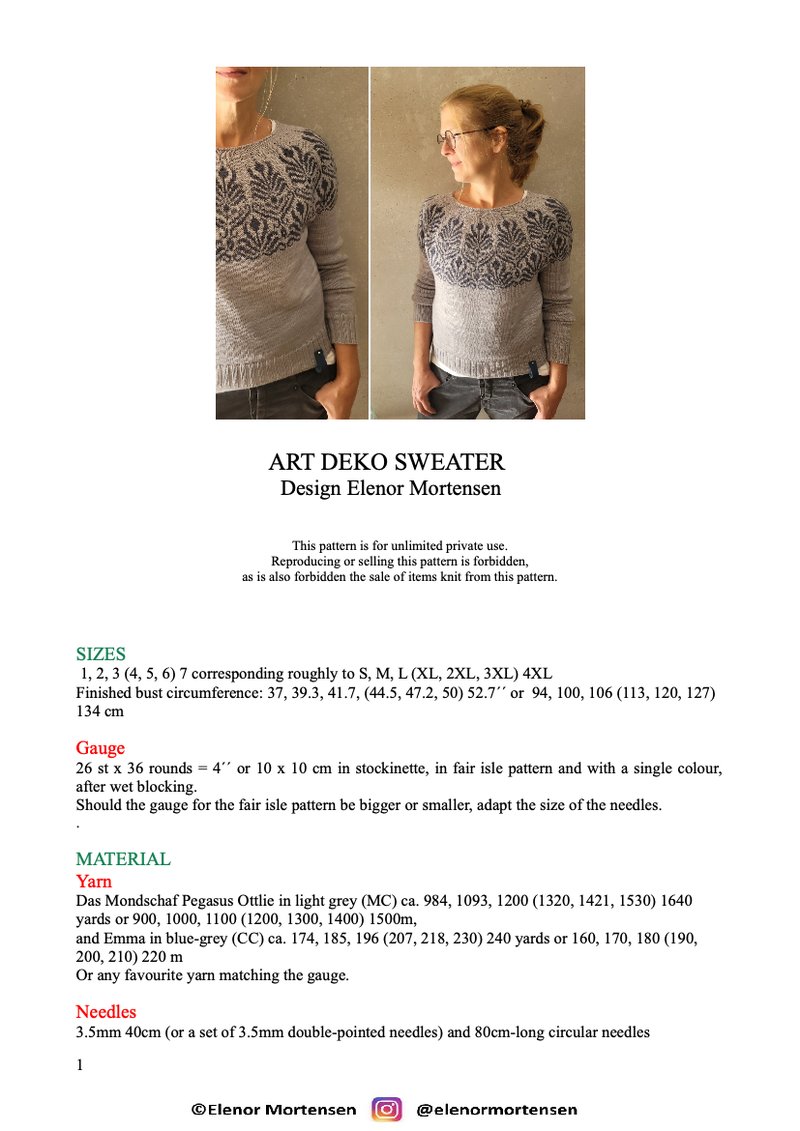 ART DEKO SWEATER
Design Elenor Mortensen

This pattern is for unlimited private use.
Reproducing or selling this pattern is forbidden,
as is also forbidden the sale of items knit from this pattern.

SIZES
1, 2, 3 (4, 5, 6) 7 corresponding roughly to S, M, L (XL, 2XL, 3XL) 4XL
Finished bust circumference: 37, 39.3, 41.7, (44.5, 47.2, 50) 52.7´´ or 94, 100, 106 (113, 120, 127) 134 cm

Gauge
26 st x 36 rounds = 4´´ or 10 x 10 cm in stockinette, in fair isle pattern and with a single colour, after wet blocking.
Should the gauge for the fair isle pattern be bigger or smaller, adapt the size of the needles.
.

MATERIAL
Yarn
Das Mondschaf Pegasus Ottlie in light grey (MC) ca. 984, 1093, 1200 (1320, 1421, 1530) 1640 yards or 900, 1000, 1100 (1200, 1300, 1400) 1500m,
and Emma in blue-grey (CC) ca. 174, 185, 196 (207, 218, 230) 240 yards or 160, 170, 180 (190, 200, 210) 220 m
Or any favourite yarn matching the gauge.

Needles
3.5mm 40cm (or a set of 3.5mm double-pointed needles) and 80cm-long circular needles

1

©Elenor Mortensen @elenormortensen